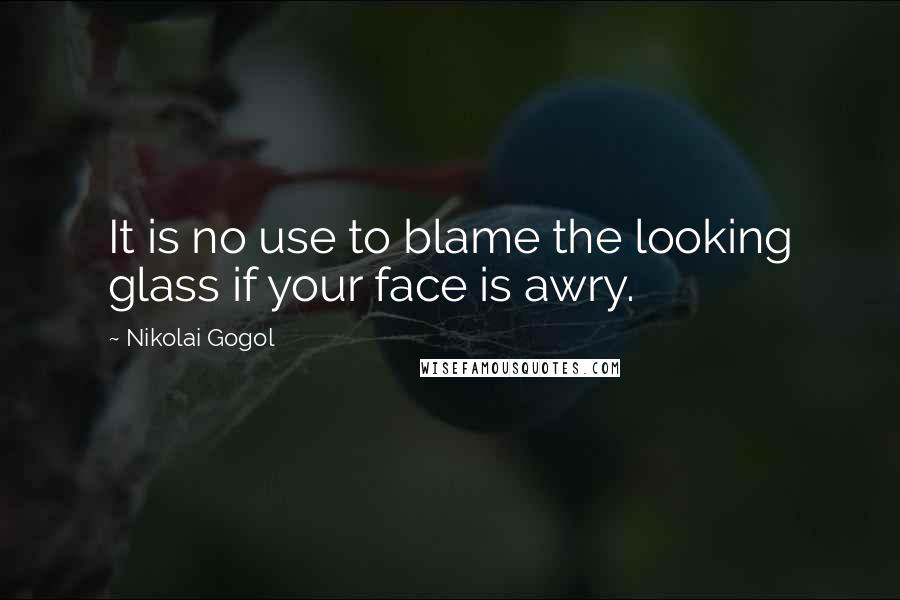 It is no use to blame the looking glass if your face is awry.

~ Nikolai Gogol

WISEFAMOUSQUOTES.COM